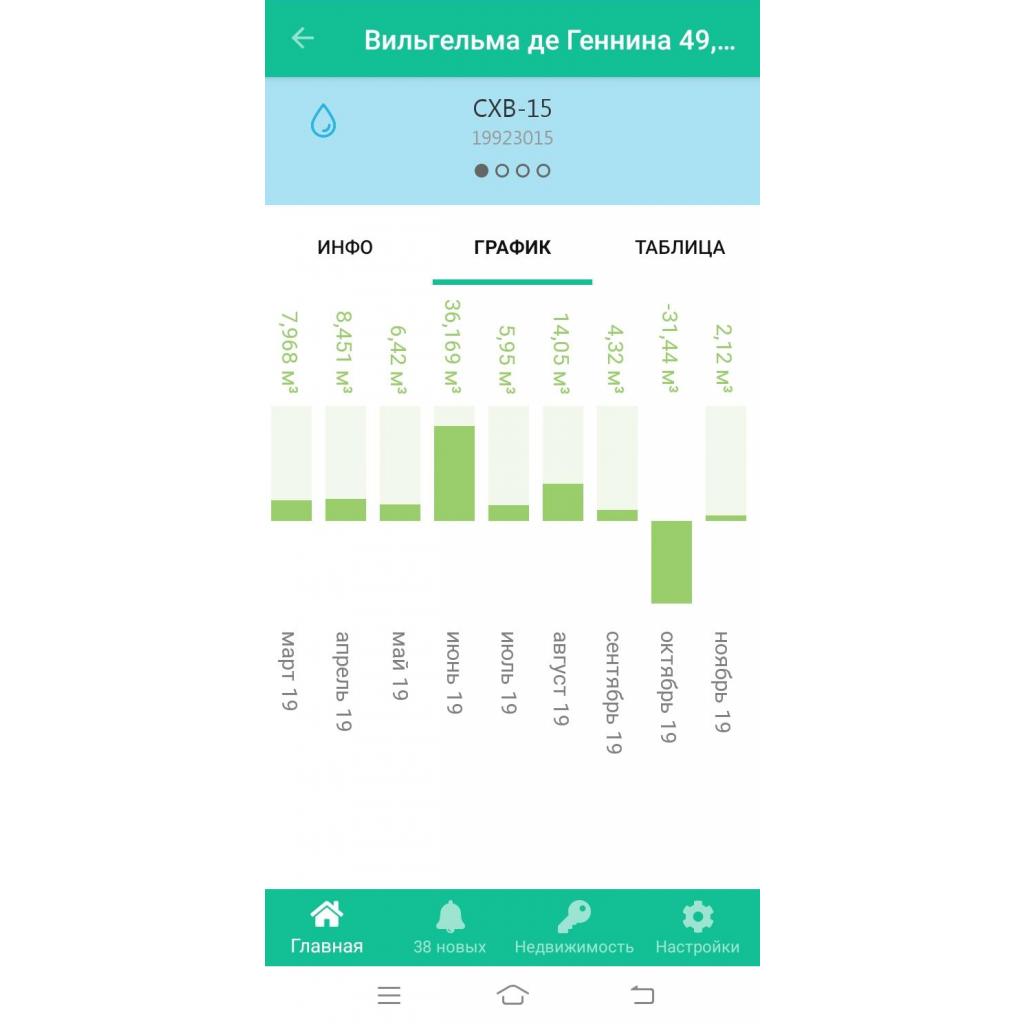 Вильгельма де Геннина 49,...

СХВ-15
19923015

ИНФО
ГРАФИК
ТАБЛИЦА

7,968 м³
8,451 м³
6,42 м³
36,169 м³
5,95 м³
14,05 м³
4,32 м³
-31,44 м³
2,12 м³

март 19
апрель 19
май 19
июнь 19
июль 19
август 19
сентябрь 19
октябрь 19
ноябрь 19

Главная
38 новых
Недвижимость
Настройки